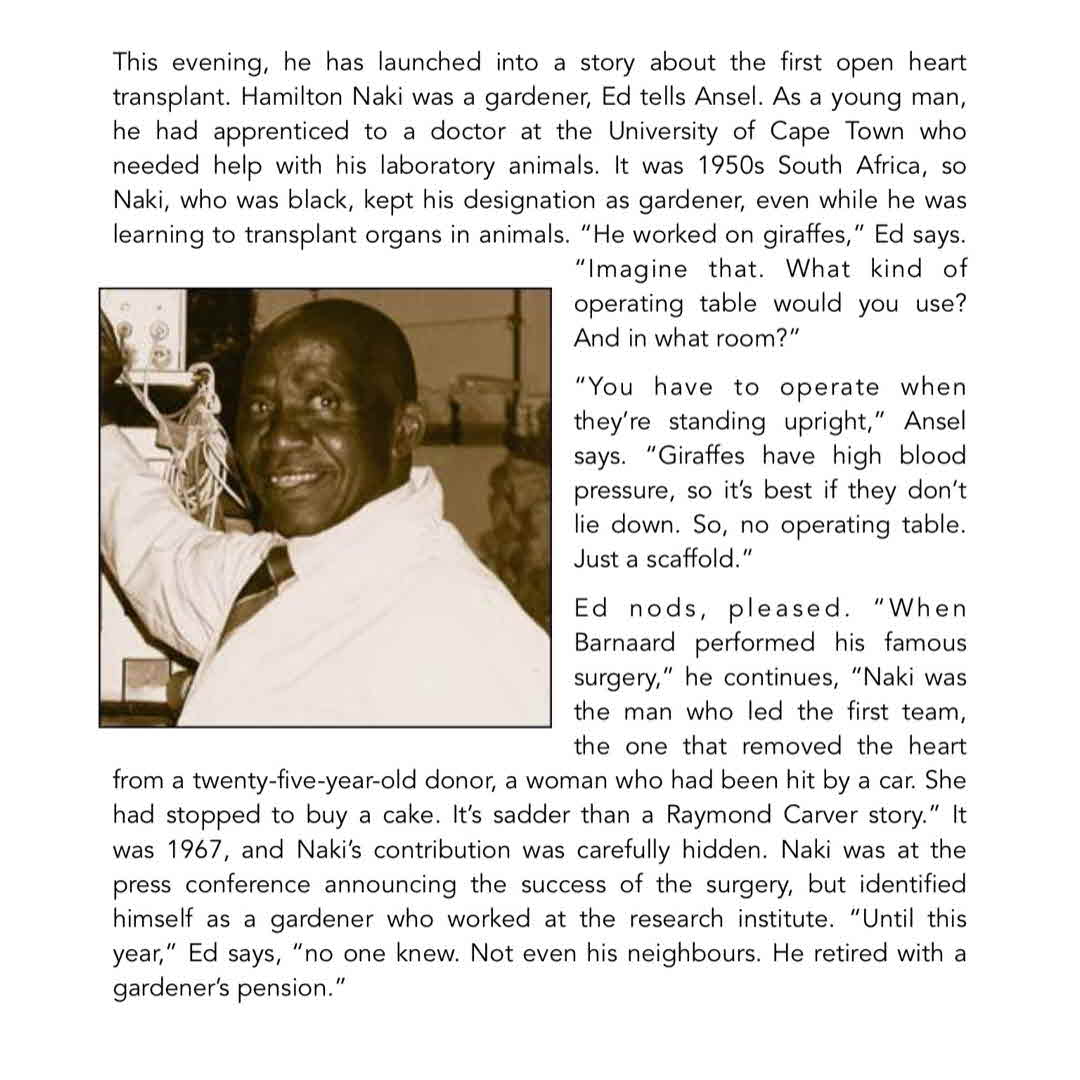 This evening, he has launched into a story about the first open heart transplant. Hamilton Naki was a gardener, Ed tells Ansel. As a young man, he had apprenticed to a doctor at the University of Cape Town who needed help with his laboratory animals. It was 1950s South Africa, so Naki, who was black, kept his designation as gardener, even while he was learning to transplant organs in animals. "He worked on giraffes," Ed says. "Imagine that. What kind of operating table would you use? And in what room?"

"You have to operate when they're standing upright," Ansel says. "Giraffes have high blood pressure, so it's best if they don't lie down. So, no operating table. Just a scaffold."

Ed nods, pleased. "When Barnaard performed his famous surgery," he continues, "Naki was the man who led the first team, the one that removed the heart from a twenty-five-year-old donor, a woman who had been hit by a car. She had stopped to buy a cake. It's sadder than a Raymond Carver story." It was 1967, and Naki's contribution was carefully hidden. Naki was at the press conference announcing the success of the surgery, but identified himself as a gardener who worked at the research institute. "Until this year," Ed says, "no one knew. Not even his neighbours. He retired with a gardener's pension."